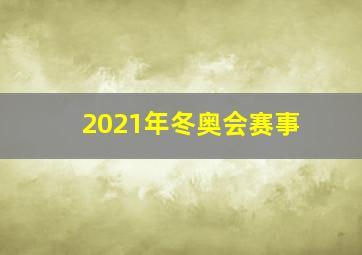 2021年冬奥会赛事